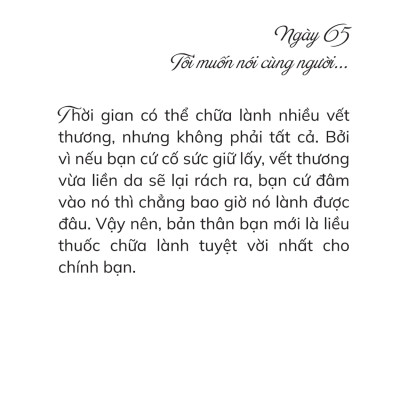 Ngày 65
Tôi muốn nói cùng người...

Thời gian có thể chữa lành nhiều vết thương, nhưng không phải tất cả. Bởi vì nếu bạn cứ cố sức giữ lấy, vết thương vừa liền da sẽ lại rách ra, bạn cứ đâm vào nó thì chẳng bao giờ nó lành được đâu. Vậy nên, bản thân bạn mới là liều thuốc chữa lành tuyệt vời nhất cho chính bạn.